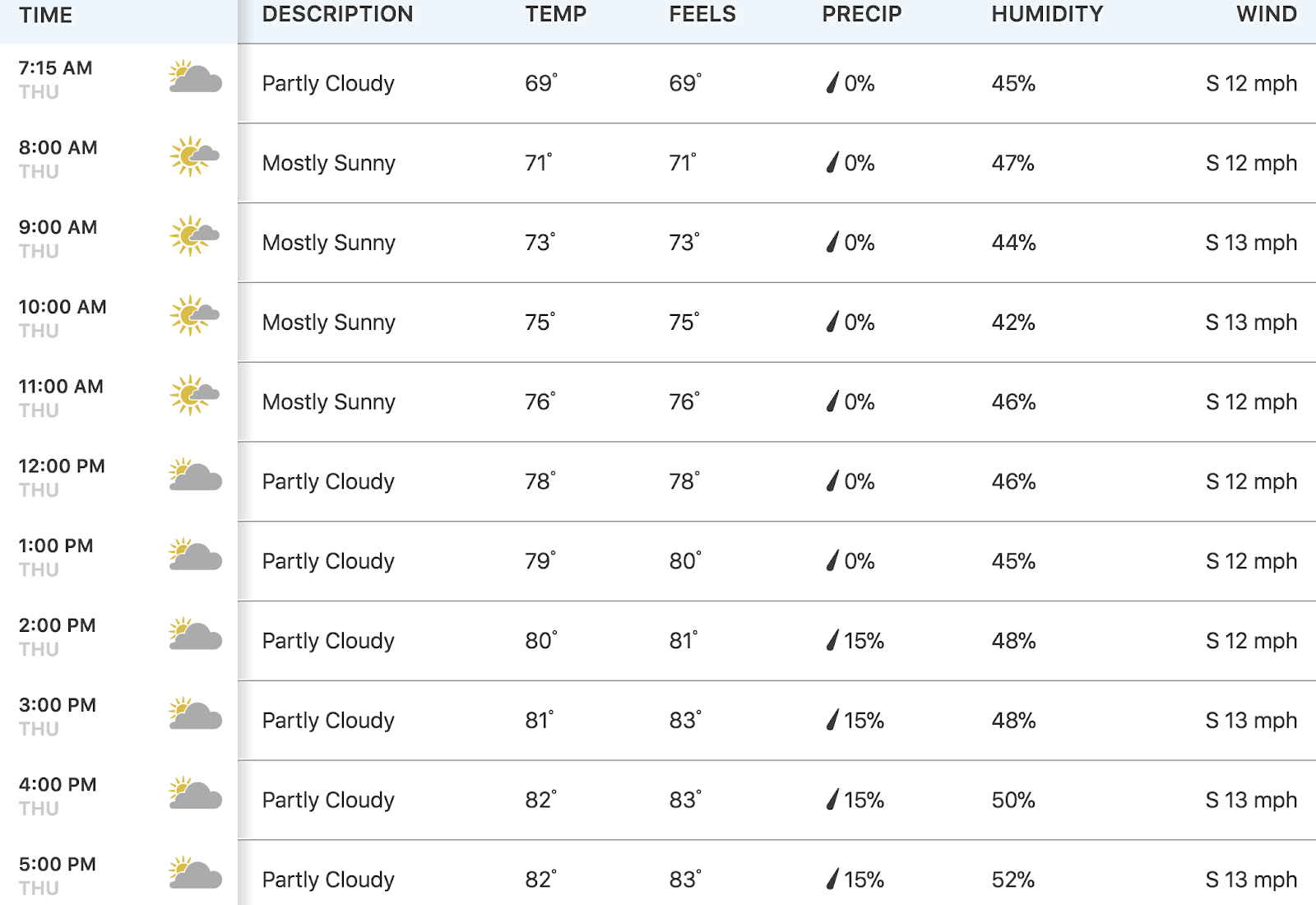 | TIME | DESCRIPTION | TEMP | FEELS | PRECIP | HUMIDITY | WIND |
|---|---|---|---|---|---|---|
| 7:15 AM THU | Partly Cloudy | 69° | 69° | 0% | 45% | S 12 mph |
| 8:00 AM THU | Mostly Sunny | 71° | 71° | 0% | 47% | S 12 mph |
| 9:00 AM THU | Mostly Sunny | 73° | 73° | 0% | 44% | S 13 mph |
| 10:00 AM THU | Mostly Sunny | 75° | 75° | 0% | 42% | S 13 mph |
| 11:00 AM THU | Mostly Sunny | 76° | 76° | 0% | 46% | S 12 mph |
| 12:00 PM THU | Partly Cloudy | 78° | 78° | 0% | 46% | S 12 mph |
| 1:00 PM THU | Partly Cloudy | 79° | 80° | 0% | 45% | S 12 mph |
| 2:00 PM THU | Partly Cloudy | 80° | 81° | 15% | 48% | S 12 mph |
| 3:00 PM THU | Partly Cloudy | 81° | 83° | 15% | 48% | S 13 mph |
| 4:00 PM THU | Partly Cloudy | 82° | 83° | 15% | 50% | S 13 mph |
| 5:00 PM THU | Partly Cloudy | 82° | 83° | 15% | 52% | S 13 mph |